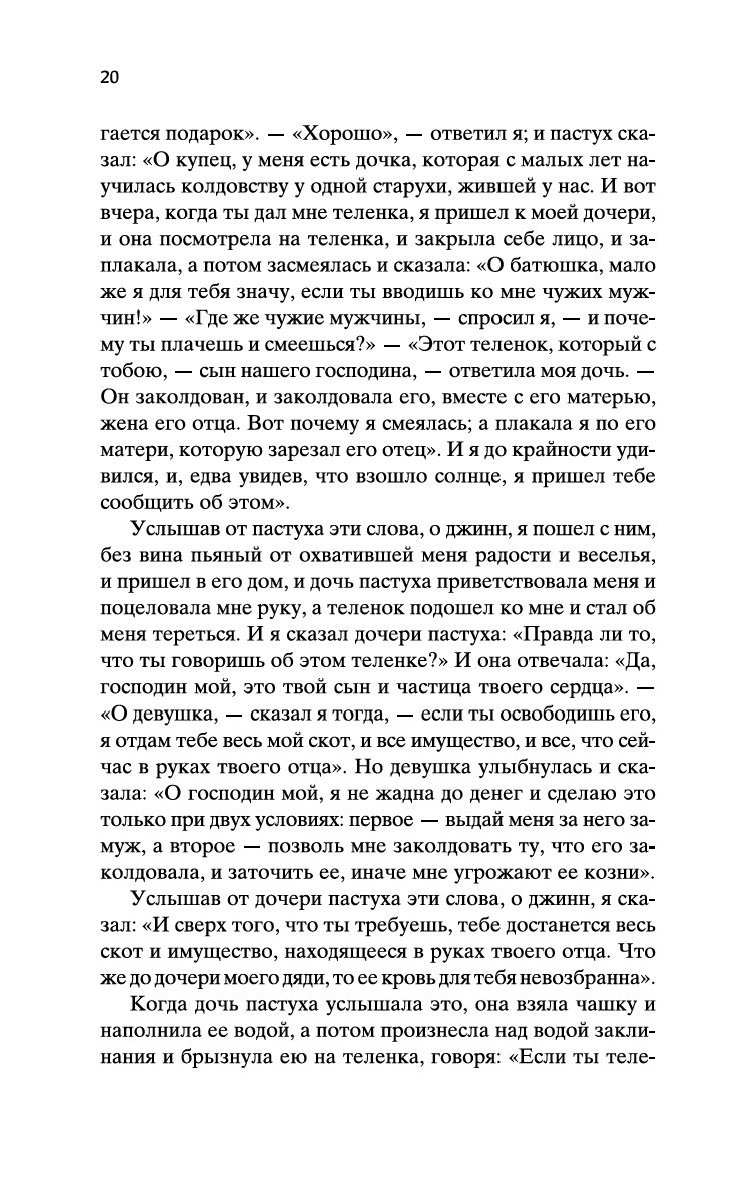 20

гается подарок». — «Хорошо», — ответил я; и пастух сказал: «О купец, у меня есть дочка, которая с малых лет научилась колдовству у одной старухи, жившей у нас. И вот вчера, когда ты дал мне теленка, я пришел к моей дочери, и она посмотрела на теленка, и закрыла себе лицо, и заплакала, а потом засмеялась и сказала: «О батюшка, мало же я для тебя значу, если ты вводишь ко мне чужих мужчин!» — «Где же чужие мужчины, — спросил я, — и почему ты плачешь и смеешься?» — «Этот теленок, который с тобою, — сын нашего господина, — ответила моя дочь. — Он заколдован, и заколдовала его, вместе с его матерью, жена его отца. Вот почему я смеялась; а плакала я по его матери, которую зарезал его отец». И я до крайности удивился, и, едва увидев, что взошло солнце, я пришел тебе сообщить об этом».

Услышав от пастуха эти слова, о джинн, я пошел с ним, без вина пьяный от охватившей меня радости и веселья, и пришел в его дом, и дочь пастуха приветствовала меня и поцеловала мне руку, а теленок подошел ко мне и стал об меня тереться. И я сказал дочери пастуха: «Правда ли то, что ты говоришь об этом теленке?» И она отвечала: «Да, господин мой, это твой сын и частица твоего сердца». — «О девушка, — сказал я тогда, — если ты освободишь его, я отдам тебе весь мой скот, и все имущество, и все, что сейчас в руках твоего отца». Но девушка улыбнулась и сказала: «О господин мой, я не жадна до денег и сделаю это только при двух условиях: первое — выдай меня за него замуж, а второе — позволь мне заколдовать ту, что его заколдовала, и заточить ее, иначе мне угрожают ее козни».

Услышав от дочери пастуха эти слова, о джинн, я сказал: «И сверх того, что ты требуешь, тебе достанется весь скот и имущество, находящееся в руках твоего отца. Что же до дочери моего дяди, то ее кровь для тебя невозбранна».

Когда дочь пастуха услышала это, она взяла чашку и наполнила ее водой, а потом произнесла над водой заклинания и брызнула ею на теленка, говоря: «Если ты теле-